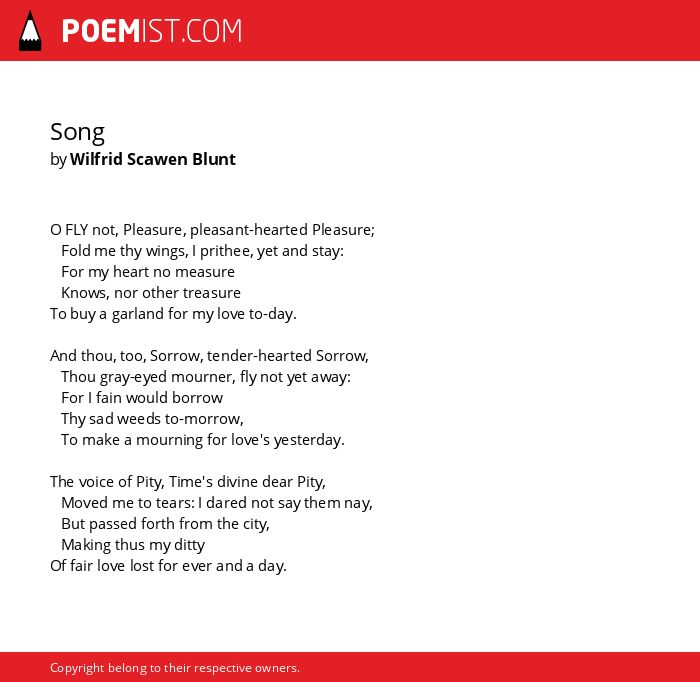 POEMIST.COM

Song
by Wilfrid Scawen Blunt

O FLY not, Pleasure, pleasant-hearted Pleasure;
Fold me thy wings, I prithee, yet and stay:
For my heart no measure
Knows, nor other treasure
To buy a garland for my love to-day.

And thou, too, Sorrow, tender-hearted Sorrow,
Thou gray-eyed mourner, fly not yet away:
For I fain would borrow
Thy sad weeds to-morrow,
To make a mourning for love's yesterday.

The voice of Pity, Time's divine dear Pity,
Moved me to tears: I dared not say them nay,
But passed forth from the city,
Making thus my ditty
Of fair love lost for ever and a day.

Copyright belong to their respective owners.